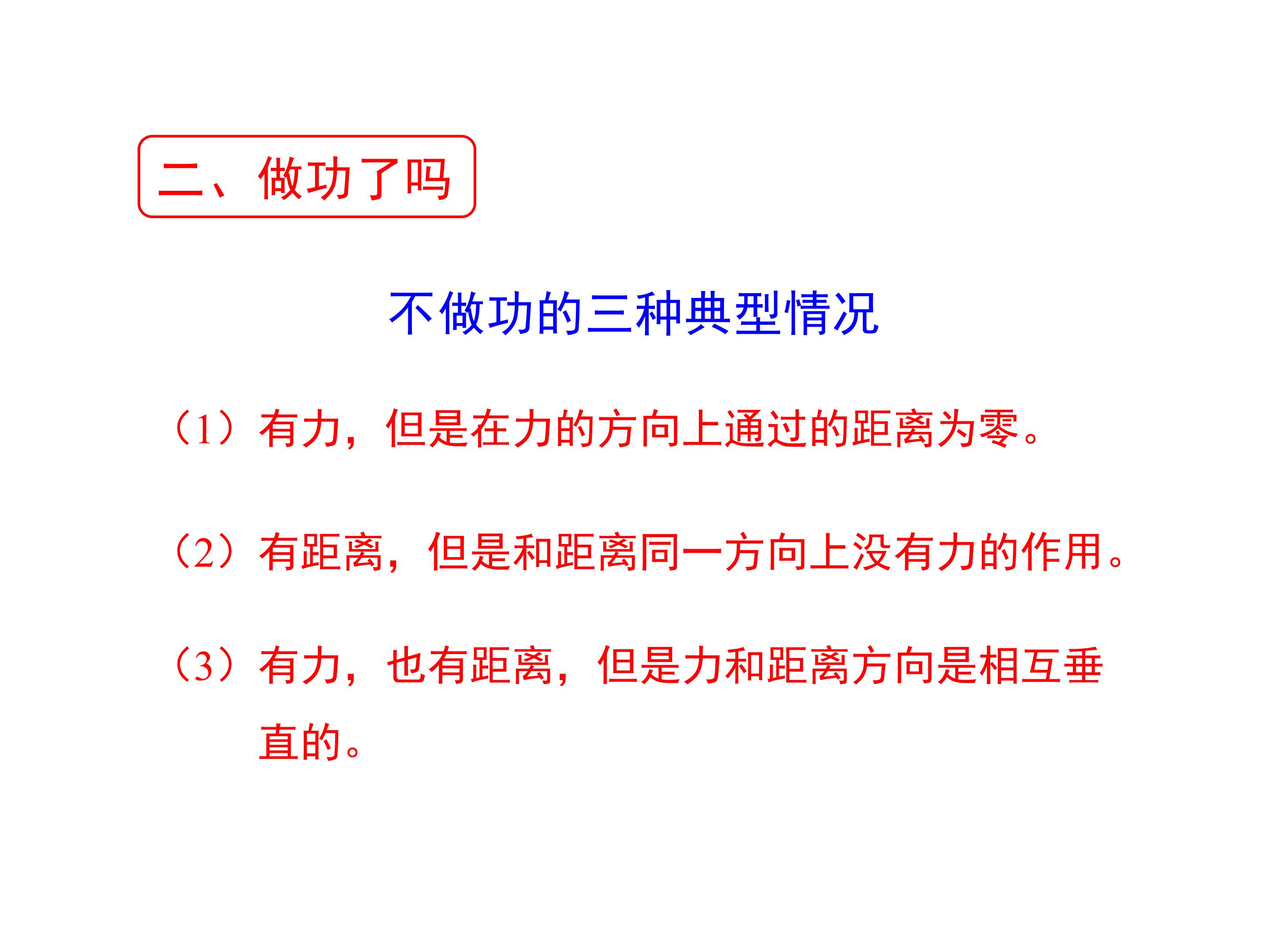 二、做功了吗

不做功的三种典型情况

（1）有力，但是在力的方向上通过的距离为零。

（2）有距离，但是和距离同一方向上没有力的作用。

（3）有力，也有距离，但是力和距离方向是相互垂直的。